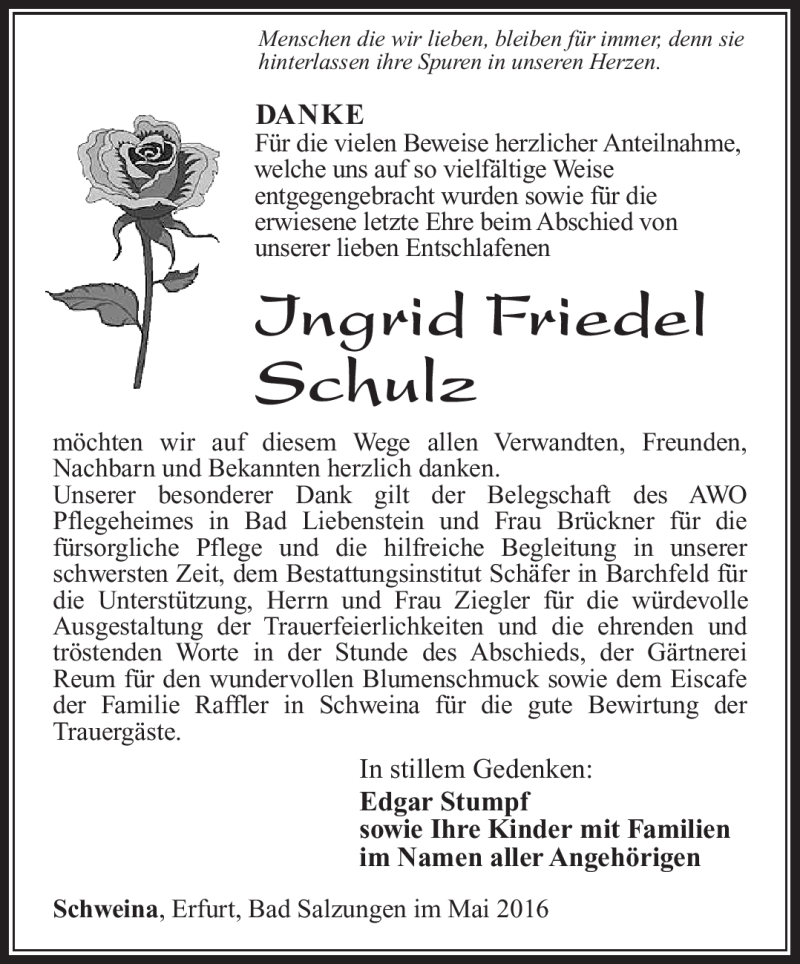 Menschen die wir lieben, bleiben für immer, denn sie hinterlassen ihre Spuren in unseren Herzen.

DANKE
Für die vielen Beweise herzlicher Anteilnahme, welche uns auf so vielfältige Weise entgegengebracht wurden sowie für die erwiesene letzte Ehre beim Abschied von unserer lieben Entschlafenen

Jngrid Friedel Schulz

möchten wir auf diesem Wege allen Verwandten, Freunden, Nachbarn und Bekannten herzlich danken.
Unserer besonderer Dank gilt der Belegschaft des AWO Pflegeheimes in Bad Liebenstein und Frau Brückner für die fürsorgliche Pflege und die hilfreiche Begleitung in unserer schwersten Zeit, dem Bestattungsinstitut Schäfer in Barchfeld für die Unterstützung, Herrn und Frau Ziegler für die würdevolle Ausgestaltung der Trauerfeierlichkeiten und die ehrenden und tröstenden Worte in der Stunde des Abschieds, der Gärtnerei Reum für den wundervollen Blumenschmuck sowie dem Eiscafe der Familie Raffler in Schweina für die gute Bewirtung der Trauergäste.

In stillem Gedenken:
Edgar Stumpf
sowie Ihre Kinder mit Familien
im Namen aller Angehörigen

Schweina, Erfurt, Bad Salzungen im Mai 2016